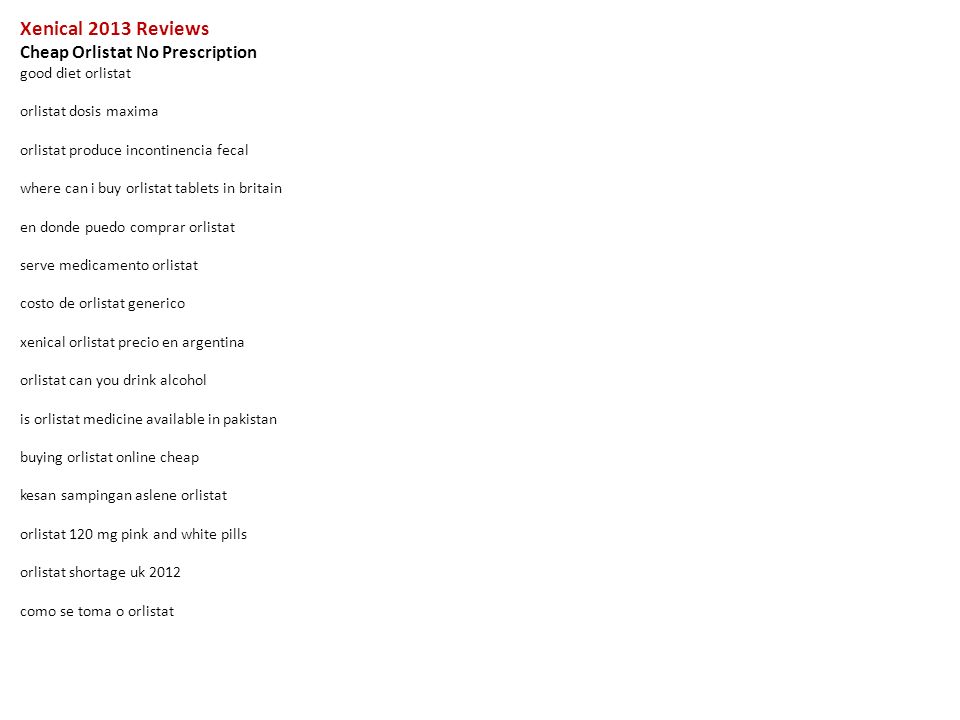 Xenical 2013 Reviews
Cheap Orlistat No Prescription
good diet orlistat

orlistat dosis maxima

orlistat produce incontinencia fecal

where can i buy orlistat tablets in britain

en donde puedo comprar orlistat

serve medicamento orlistat

costo de orlistat generico

xenical orlistat precio en argentina

orlistat can you drink alcohol

is orlistat medicine available in pakistan

buying orlistat online cheap

kesan sampingan aslene orlistat

orlistat 120 mg pink and white pills

orlistat shortage uk 2012

como se toma o orlistat